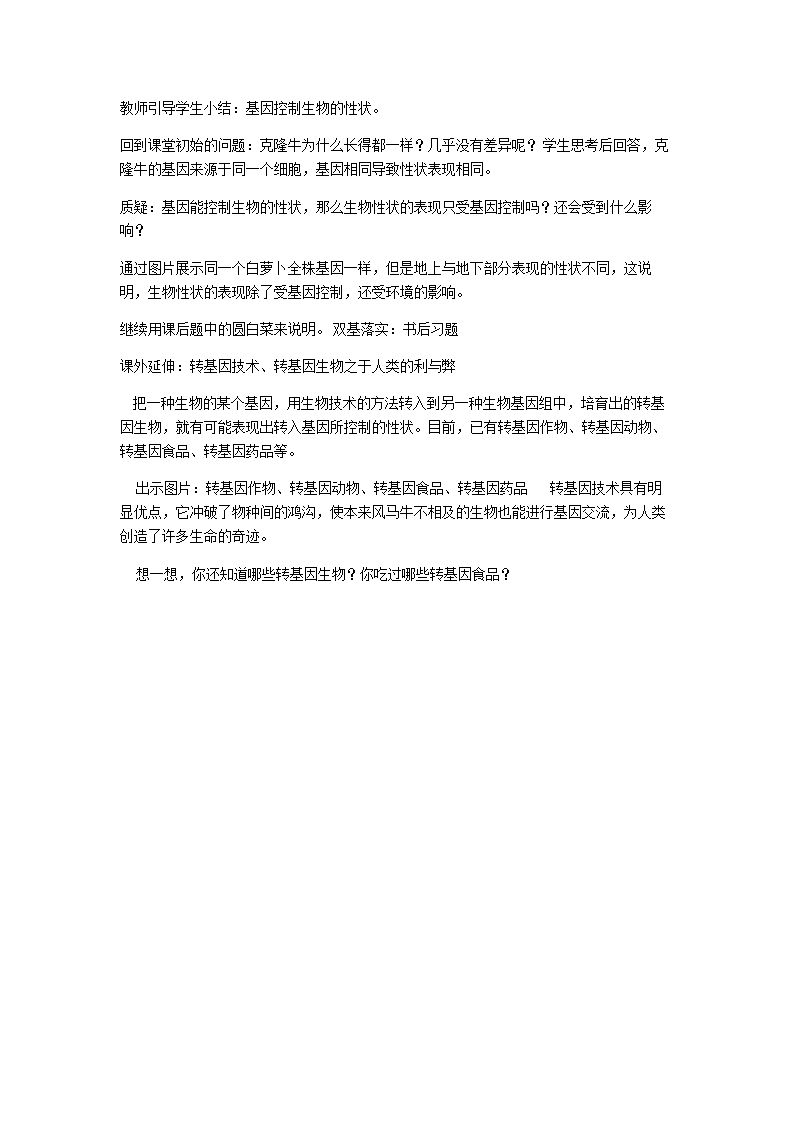 教师引导学生小结：基因控制生物的性状。

回到课堂初始的问题：克隆牛为什么长得都一样？几乎没有差异呢？学生思考后回答，克隆牛的基因来源于同一个细胞，基因相同导致性状表现相同。

质疑：基因能控制生物的性状，那么生物性状的表现只受基因控制吗？还会受到什么影响？

通过图片展示同一个白萝卜全株基因一样，但是地上与地下部分表现的性状不同，这说明，生物性状的表现除了受基因控制，还受环境的影响。

继续用课后题中的圆白菜来说明。双基落实：书后习题

课外延伸：转基因技术、转基因生物之于人类的利与弊

把一种生物的某个基因，用生物技术的方法转入到另一种生物基因组中，培育出的转基因生物，就有可能表现出转入基因所控制的性状。目前，已有转基因作物、转基因动物、转基因食品、转基因药品等。

出示图片：转基因作物、转基因动物、转基因食品、转基因药品 转基因技术具有明显优点，它冲破了物种间的鸿沟，使本来风马牛不相及的生物也能进行基因交流，为人类创造了许多生命的奇迹。

想一想，你还知道哪些转基因生物？你吃过哪些转基因食品？